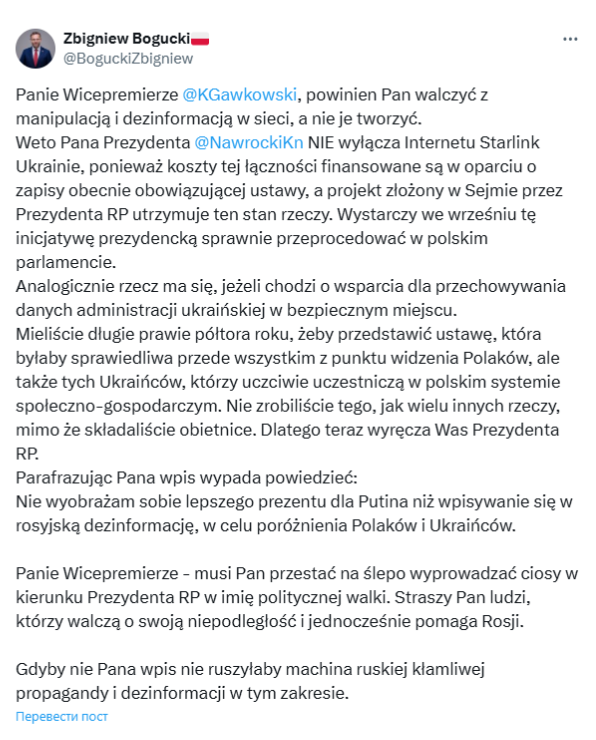 Zbigniew Bogucki
@BoguckiZbigniew

Panie Wicepremierze @KGawkowski, powinien Pan walczyć z manipulacją i dezinformacją w sieci, a nie je tworzyć.
Weto Pana Prezydenta @NawrockiKn NIE wyłącza Internetu Starlink Ukrainie, ponieważ koszty tej łączności finansowane są w oparciu o zapisy obecnie obowiązującej ustawy, a projekt złożony w Sejmie przez Prezydenta RP utrzymuje ten stan rzeczy. Wystarczy we wrześniu tę inicjatywę prezydencką sprawnie przeprocedować w polskim parlamencie.
Analogicznie rzecz ma się, jeżeli chodzi o wsparcia dla przechowywania danych administracji ukraińskiej w bezpiecznym miejscu.
Mieliście długie prawie półtora roku, żeby przedstawić ustawę, która byłaby sprawiedliwa przede wszystkim z punktu widzenia Polaków, ale także tych Ukraińców, którzy uczciwie uczestniczą w polskim systemie społeczno-gospodarczym. Nie zrobiliście tego, jak wielu innych rzeczy, mimo że składaliście obietnice. Dlatego teraz wyręcza Was Prezydenta RP.
Parafrazując Pana wpis wypada powiedzieć:
Nie wyobrażam sobie lepszego prezentu dla Putina niż wpisywanie się w rosyjską dezinformację, w celu poróżnienia Polaków i Ukraińców.

Panie Wicepremierze - musi Pan przestać na ślepo wyprowadzać ciosy w kierunku Prezydenta RP w imię politycznej walki. Straszy Pan ludzi, którzy walczą o swoją niepodległość i jednocześnie pomaga Rosji.

Gdyby nie Pana wpis nie ruszyłaby machina ruskiej kłamliwej propagandy i dezinformacji w tym zakresie.

Перевести пост